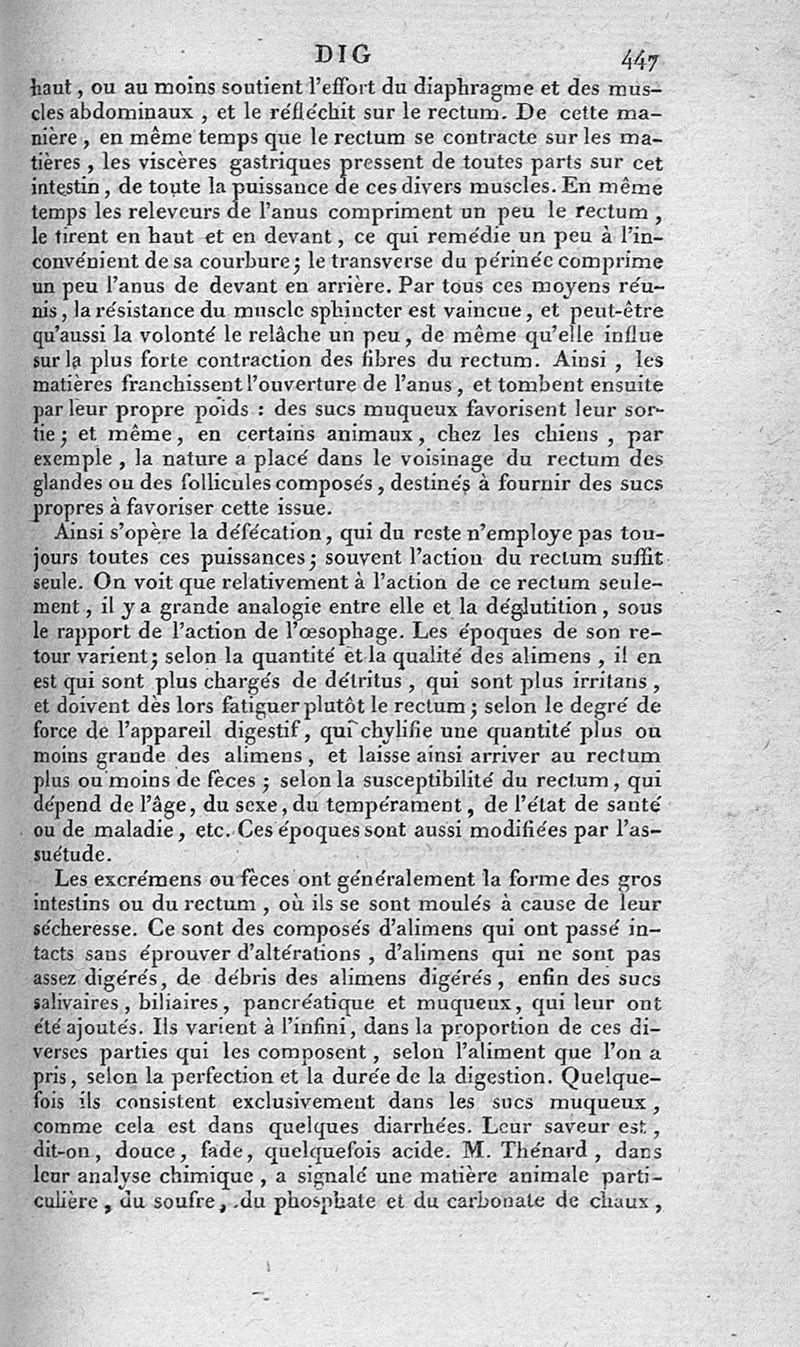 DIG 447

haut, ou au moins soutient l'effort du diaphragme et des muscles abdominaux, et le réfléchit sur le rectum. De cette manière, en même temps que le rectum se contracte sur les matières, les viscères gastriques pressent de toutes parts sur cet intestin, de toute la puissance de ces divers muscles. En même temps les releveurs de l'anus compriment un peu le rectum, le tirent en haut et en devant, ce qui remédie un peu à l'inconvénient de sa courbure; le transverse du périnée comprime un peu l'anus de devant en arrière. Par tous ces moyens réunis, la résistance du muscle sphincter est vaincue, et peut-être qu'aussi la volonté le relâche un peu, de même qu'elle influe sur la plus forte contraction des fibres du rectum. Ainsi, les matières franchissent l'ouverture de l'anus, et tombent ensuite par leur propre poids : des sucs muqueux favorisent leur sortie; et même, en certains animaux, chez les chiens, par exemple, la nature a placé dans le voisinage du rectum des glandes ou des follicules composés, destinés à fournir des sucs propres à favoriser cette issue.

Ainsi s'opère la défécation, qui du reste n'employe pas toujours toutes ces puissances; souvent l'action du rectum suffit seule. On voit que relativement à l'action de ce rectum seulement, il y a grande analogie entre elle et la déglutition, sous le rapport de l'action de l'œsophage. Les époques de son retour varient; selon la quantité et la qualité des alimens, il en est qui sont plus chargés de détritus, qui sont plus irritans, et doivent dès lors fatiguer plutôt le rectum; selon le degré de force de l'appareil digestif, qui chylifie une quantité plus ou moins grande des alimens, et laisse ainsi arriver au rectum plus ou moins de fèces; selon la susceptibilité du rectum, qui dépend de l'âge, du sexe, du tempérament, de l'état de santé ou de maladie, etc. Ces époques sont aussi modifiées par l'assuétude.

Les excrémens ou fèces ont généralement la forme des gros intestins ou du rectum, où ils se sont moulés à cause de leur sécheresse. Ce sont des composés d'alimens qui ont passé intacts sans éprouver d'altérations, d'alimens qui ne sont pas assez digérés, de débris des alimens digérés, enfin des sucs salivaires, biliaires, pancréatique et muqueux, qui leur ont été ajoutés. Ils varient à l'infini, dans la proportion de ces diverses parties qui les composent, selon l'aliment que l'on a pris, selon la perfection et la durée de la digestion. Quelquefois ils consistent exclusivement dans les sucs muqueux, comme cela est dans quelques diarrhées. Leur saveur est, dit-on, douce, fade, quelquefois acide. M. Thénard, dans leur analyse chimique, a signalé une matière animale particulière, du soufre, du phosphate et du carbonate de chaux,